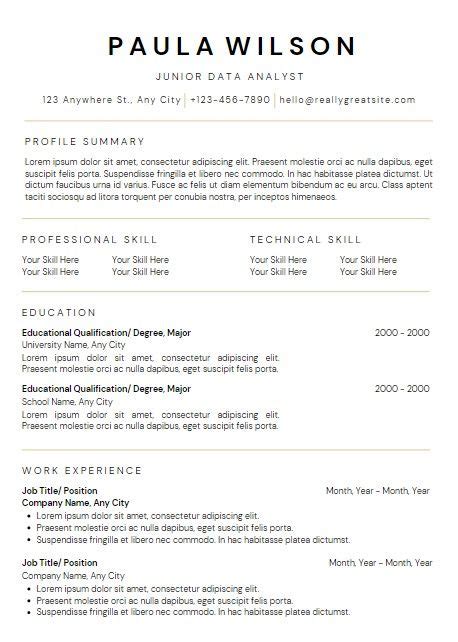 PAULA WILSON

JUNIOR DATA ANALYST

123 Anywhere St., Any City | +123-456-7890 | hello@reallygreatsite.com

PROFILE SUMMARY

Lorem ipsum dolor sit amet, consectetur adipiscing elit. Praesent molestie orci ac nulla dapibus, eget suscipit felis porta. Suspendisse fringilla et libero nec commodo. In hac habitasse platea dictumst. Ut dictum faucibus urna id varius. Fusce ac felis ut diam elementum bibendum ac eu arcu. Class aptent taciti sociosqu ad litora torquent per conubia nostra, per inceptos himenaeos.

PROFESSIONAL SKILL

Your Skill Here
Your Skill Here
Your Skill Here
Your Skill Here

TECHNICAL SKILL

Your Skill Here
Your Skill Here
Your Skill Here
Your Skill Here

EDUCATION

Educational Qualification/ Degree, Major
2000 - 2000
University Name, Any City
Lorem ipsum dolor sit amet, consectetur adipiscing elit. Praesent molestie orci ac nulla dapibus, eget suscipit felis porta.

Educational Qualification/ Degree, Major
2000 - 2000
School Name, Any City
Lorem ipsum dolor sit amet, consectetur adipiscing elit. Praesent molestie orci ac nulla dapibus, eget suscipit felis porta.

WORK EXPERIENCE

Job Title/ Position
Month, Year - Month, Year
Company Name, Any City
• Lorem ipsum dolor sit amet, consectetur adipiscing elit.
• Praesent molestie orci ac nulla dapibus, eget suscipit felis porta.
• Suspendisse fringilla et libero nec commodo. In hac habitasse platea dictumst.

Job Title/ Position
Month, Year - Month, Year
Company Name, Any City
• Lorem ipsum dolor sit amet, consectetur adipiscing elit.
• Praesent molestie orci ac nulla dapibus, eget suscipit felis porta.
• Suspendisse fringilla et libero nec commodo. In hac habitasse platea dictumst.